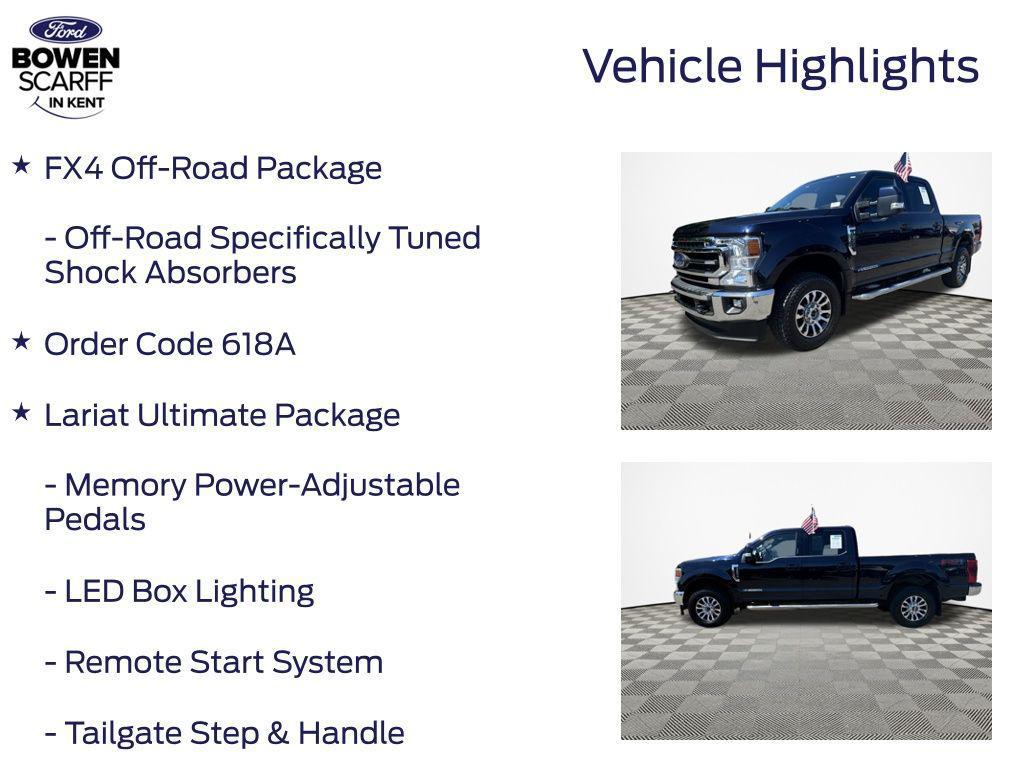 Ford
BOWEN
SCARFF
IN KENT

Vehicle Highlights

★ FX4 Off-Road Package

- Off-Road Specifically Tuned Shock Absorbers

★ Order Code 618A

★ Lariat Ultimate Package

- Memory Power-Adjustable Pedals

- LED Box Lighting

- Remote Start System

- Tailgate Step & Handle